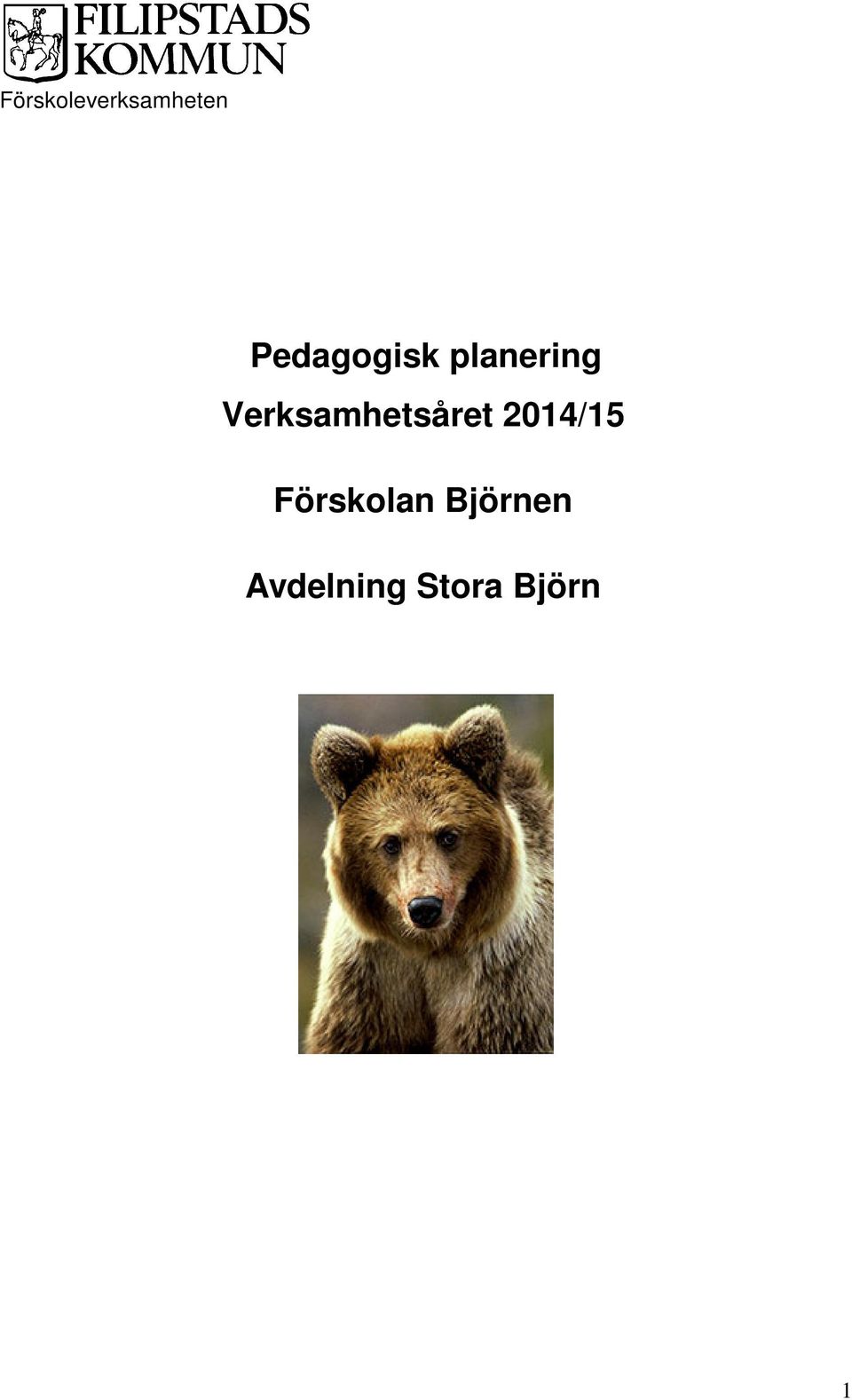 FILIPSTADS KOMMUN

Förskoleverksamheten

Pedagogisk planering
Verksamhetsåret 2014/15

Förskolan Björnen

Avdelning Stora Björn

1